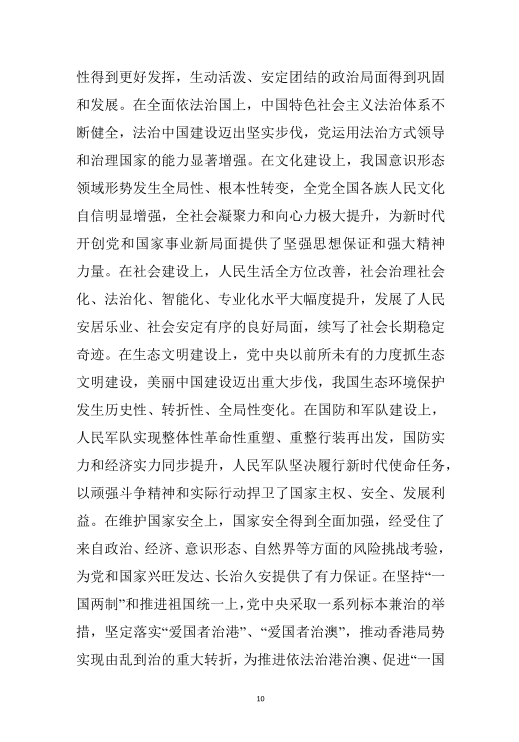 性得到更好发挥，生动活泼、安定团结的政治局面得到巩固和发展。在全面依法治国上，中国特色社会主义法治体系不断健全，法治中国建设迈出坚实步伐，党运用法治方式领导和治理国家的能力显著增强。在文化建设上，我国意识形态领域形势发生全局性、根本性转变，全党全国各族人民文化自信明显增强，全社会凝聚力和向心力极大提升，为新时代开创党和国家事业新局面提供了坚强思想保证和强大精神力量。在社会建设上，人民生活全方位改善，社会治理社会化、法治化、智能化、专业化水平大幅度提升，发展了人民安居乐业、社会安定有序的良好局面，续写了社会长期稳定奇迹。在生态文明建设上，党中央以前所未有的力度抓生态文明建设，美丽中国建设迈出重大步伐，我国生态环境保护发生历史性、转折性、全局性变化。在国防和军队建设上，人民军队实现整体性革命性重塑、重整行装再出发，国防实力和经济实力同步提升，人民军队坚决履行新时代使命任务，以顽强斗争精神和实际行动捍卫了国家主权、安全、发展利益。在维护国家安全上，国家安全得到全面加强，经受住了来自政治、经济、意识形态、自然界等方面的风险挑战考验，为党和国家兴旺发达、长治久安提供了有力保证。在坚持“一国两制”和推进祖国统一上，党中央采取一系列标本兼治的举措，坚定落实“爱国者治港”、“爱国者治澳”，推动香港局势实现由乱到治的重大转折，为推进依法治港治澳、促进“一国

10